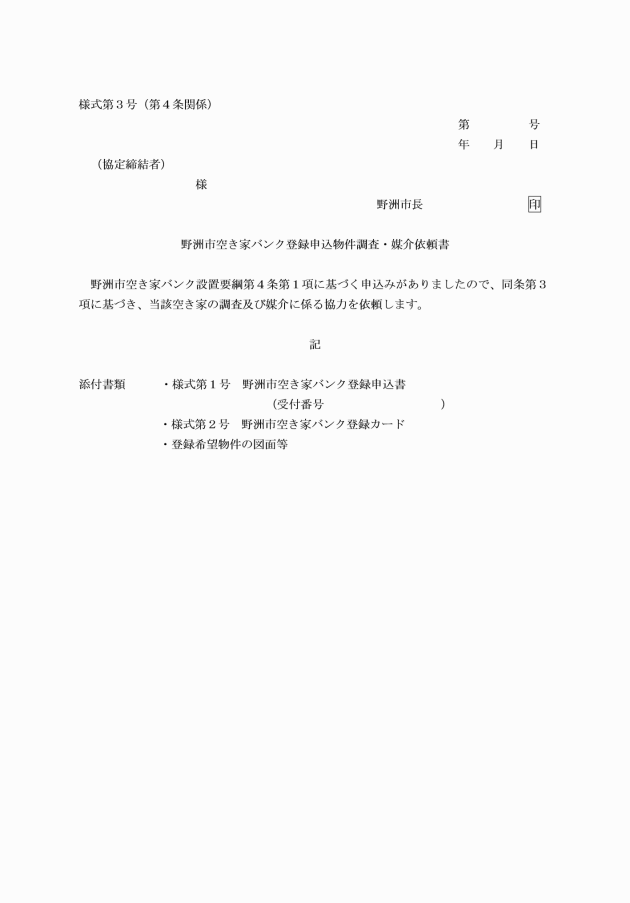 様式第３号（第４条関係）

第　　　　号

年　　月　　日

（協定締結者）

様

野洲市長　　　　　　　　　印

野洲市空き家バンク登録申込物件調査・媒介依頼書

野洲市空き家バンク設置要綱第４条第１項に基づく申込みがありましたので、同条第３項に基づき、当該空き家の調査及び媒介に係る協力を依頼します。

記

添付書類　　　・様式第１号　野洲市空き家バンク登録申込書

（受付番号　　　　　　　　　）

・様式第２号　野洲市空き家バンク登録カード

・登録希望物件の図面等